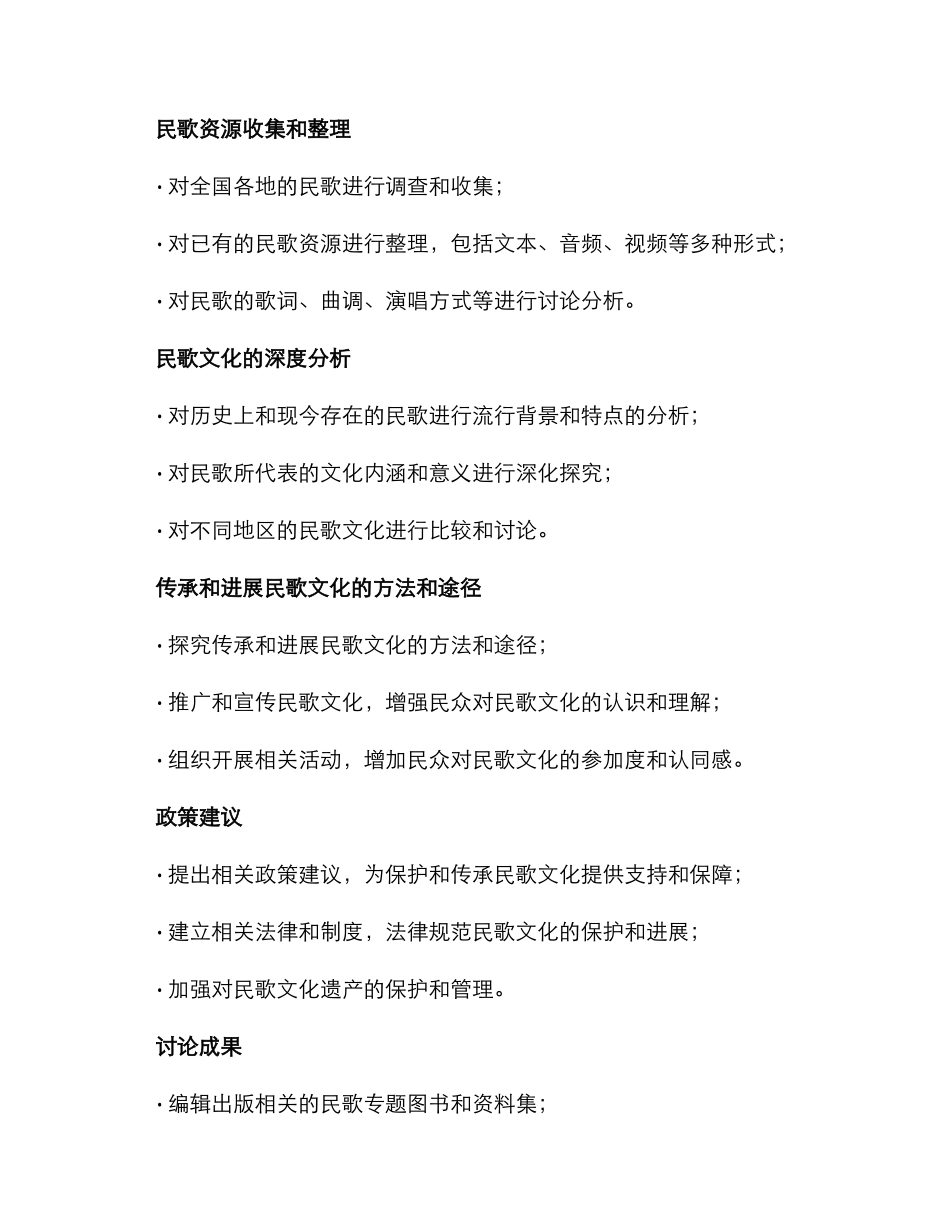 民歌资源收集和整理

· 对全国各地的民歌进行调查和收集；

· 对已有的民歌资源进行整理，包括文本、音频、视频等多种形式；

· 对民歌的歌词、曲调、演唱方式等进行讨论分析。

民歌文化的深度分析

· 对历史上和现今存在的民歌进行流行背景和特点的分析；

· 对民歌所代表的文化内涵和意义进行深化探究；

· 对不同地区的民歌文化进行比较和讨论。

传承和进展民歌文化的方法和途径

· 探究传承和进展民歌文化的方法和途径；

· 推广和宣传民歌文化，增强民众对民歌文化的认识和理解；

· 组织开展相关活动，增加民众对民歌文化的参加度和认同感。

政策建议

· 提出相关政策建议，为保护和传承民歌文化提供支持和保障；

· 建立相关法律和制度，法律规范民歌文化的保护和进展；

· 加强对民歌文化遗产的保护和管理。

讨论成果

· 编辑出版相关的民歌专题图书和资料集；